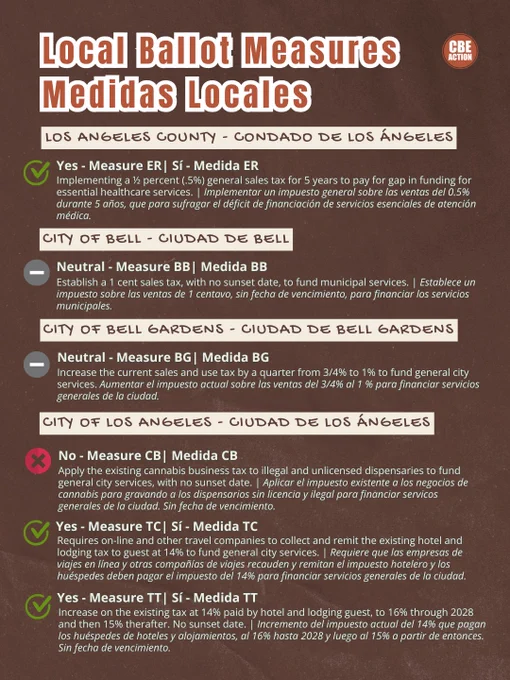 Local Ballot Measures
Medidas Locales

CBE ACTION

LOS ANGELES COUNTY - CONDADO DE LOS ÁNGELES

Yes - Measure ER| Sí - Medida ER
Implementing a ½ percent (.5%) general sales tax for 5 years to pay for gap in funding for essential healthcare services. | Implementar un impuesto general sobre las ventas del 0.5% durante 5 años, que para sufragar el déficit de financiación de servicios esenciales de atención médica.

CITY OF BELL - CIUDAD DE BELL

Neutral - Measure BB| Medida BB
Establish a 1 cent sales tax, with no sunset date, to fund municipal services. | Establece un impuesto sobre las ventas de 1 centavo, sin fecha de vencimiento, para financiar los servicios municipales.

CITY OF BELL GARDENS - CIUDAD DE BELL GARDENS

Neutral - Measure BG| Medida BG
Increase the current sales and use tax by a quarter from 3/4% to 1% to fund general city services. Aumentar el impuesto actual sobre las ventas del 3/4% al 1 % para financiar servicios generales de la ciudad.

CITY OF LOS ANGELES - CIUDAD DE LOS ÁNGELES

No - Measure CB| Medida CB
Apply the existing cannabis business tax to illegal and unlicensed dispensaries to fund general city services, with no sunset date. | Aplicar el impuesto existente a los negocios de cannabis para gravando a los dispensarios sin licencia y ilegal para financiar servicos generales de la ciudad. Sin fecha de vencimiento.

Yes - Measure TC| Sí - Medida TC
Requires on-line and other travel companies to collect and remit the existing hotel and lodging tax to guest at 14% to fund general city services. | Requiere que las empresas de viajes en línea y otras compañías de viajes recauden y remitan el impuesto hotelero y los huéspedes deben pagar el impuesto del 14% para financiar servicios generales de la ciudad.

Yes - Measure TT| Sí - Medida TT
Increase on the existing tax at 14% paid by hotel and lodging guest, to 16% through 2028 and then 15% therafter. No sunset date. | Incremento del impuesto actual del 14% que pagan los huéspedes de hoteles y alojamientos, al 16% hasta 2028 y luego al 15% a partir de entonces. Sin fecha de vencimiento.